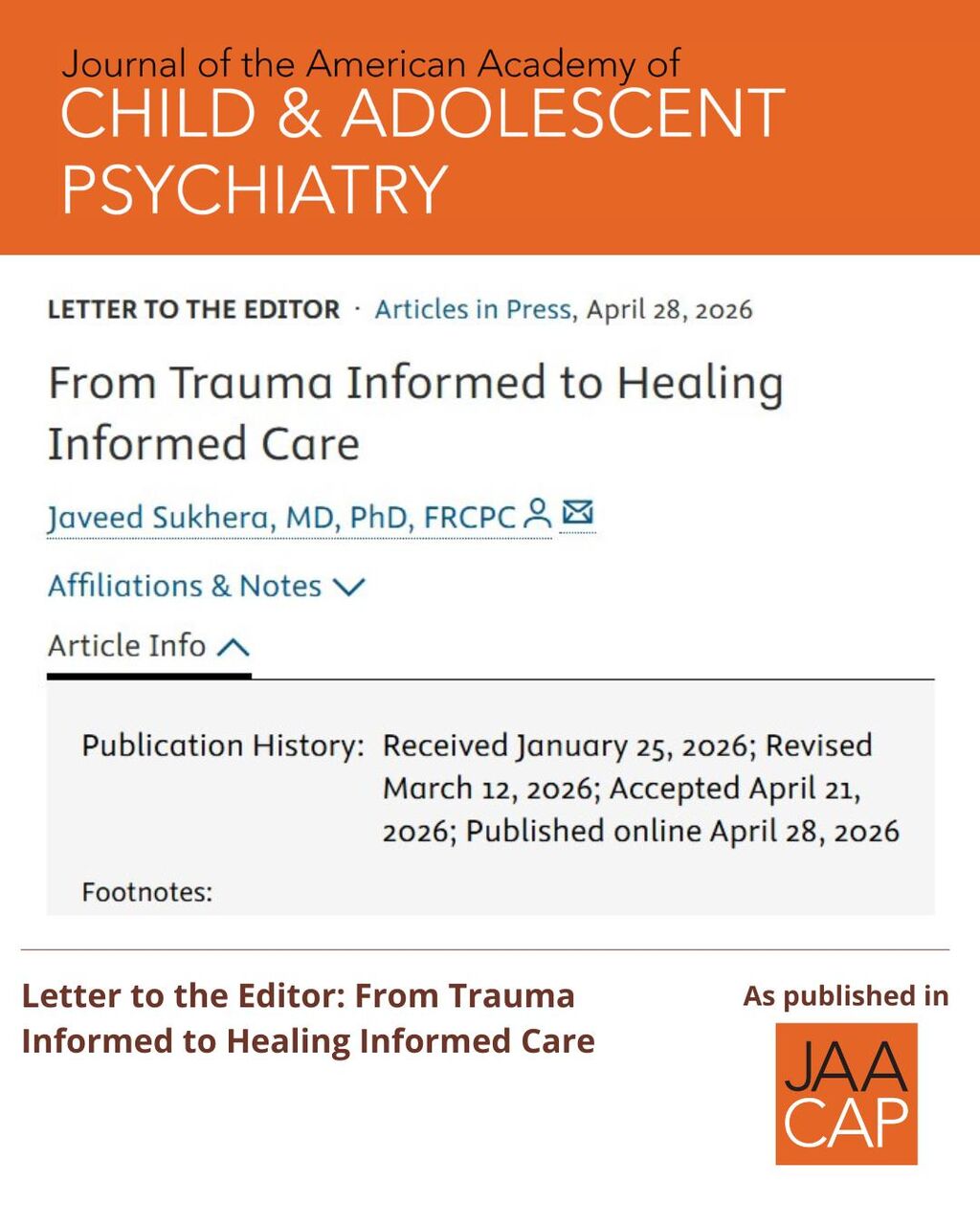 Journal of the American Academy of
CHILD & ADOLESCENT PSYCHIATRY

LETTER TO THE EDITOR · Articles in Press, April 28, 2026

From Trauma Informed to Healing Informed Care

Javeed Sukhera, MD, PhD, FRCPC

Affiliations & Notes

Article Info

Publication History: Received January 25, 2026; Revised March 12, 2026; Accepted April 21, 2026; Published online April 28, 2026

Footnotes:

Letter to the Editor: From Trauma Informed to Healing Informed Care

As published in

JAA
CAP